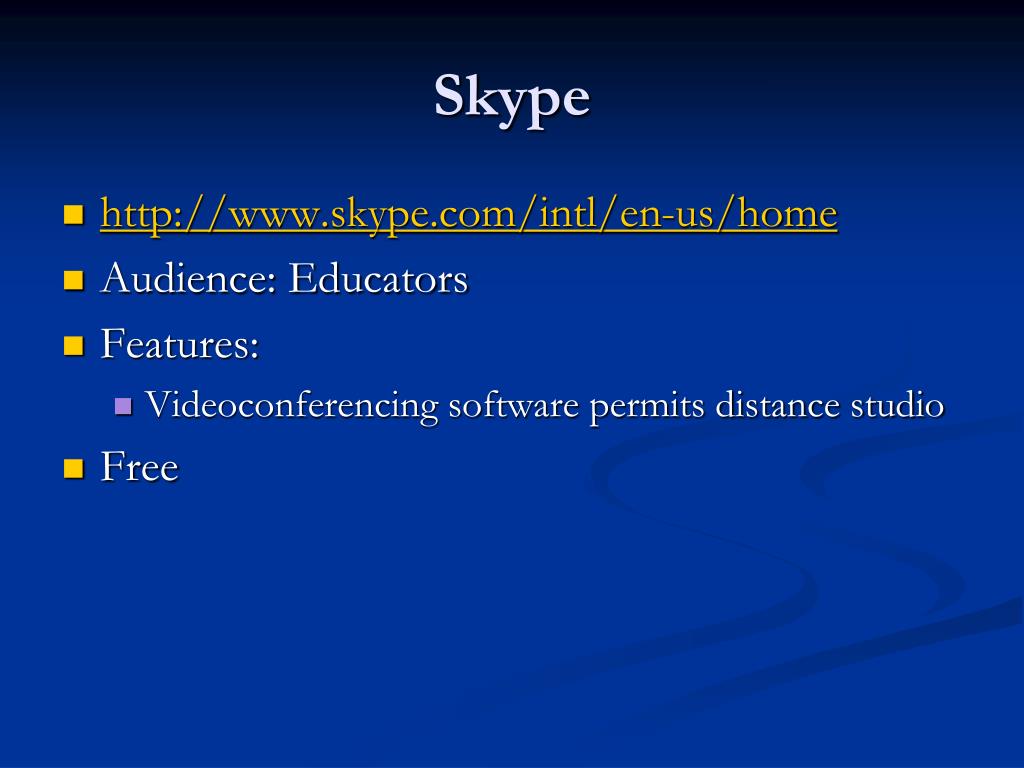 Skype

• http://www.skype.com/intl/en-us/home
• Audience: Educators
• Features:
• Videoconferencing software permits distance studio
• Free